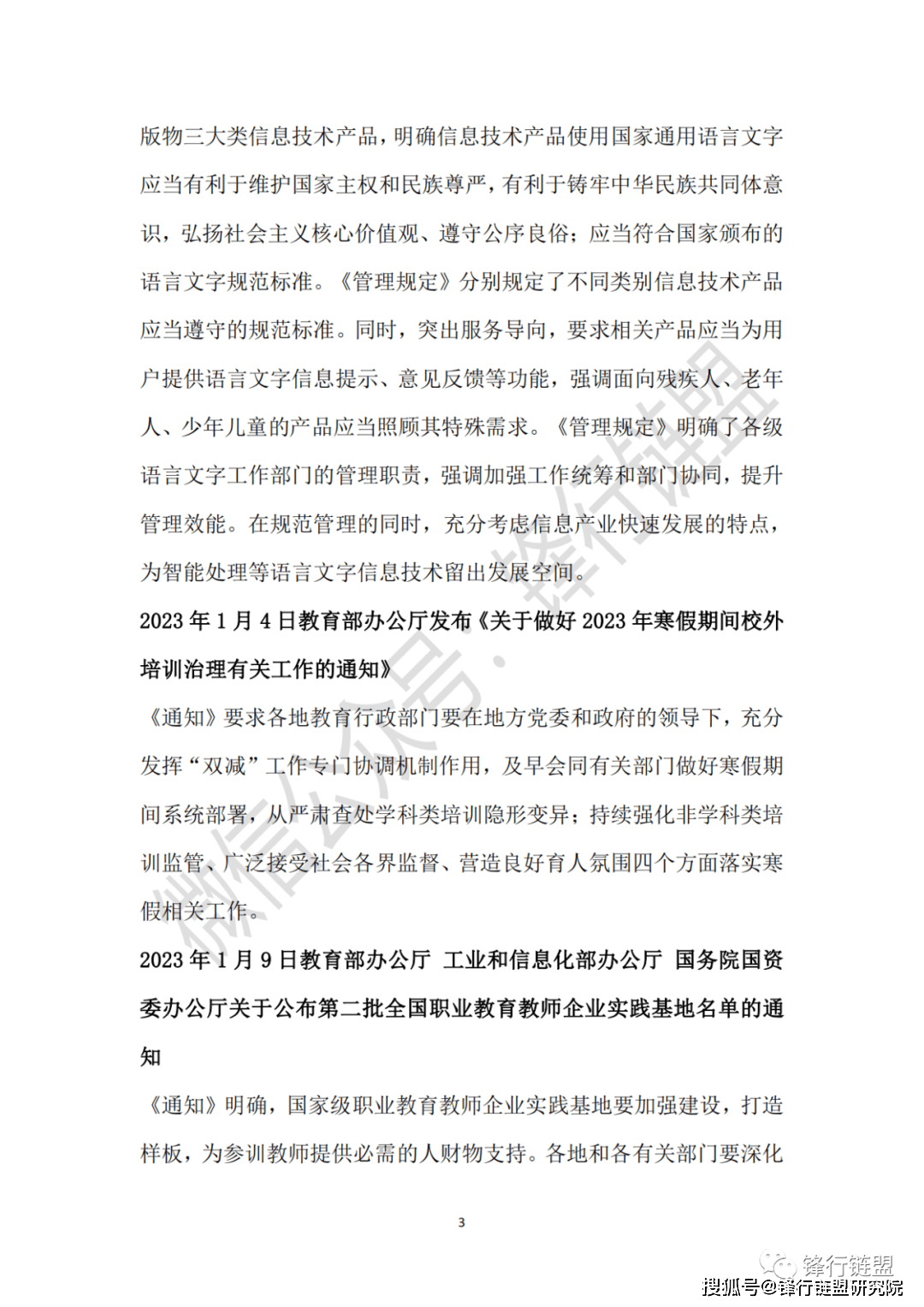 版物三大类信息技术产品，明确信息技术产品使用国家通用语言文字应当有利于维护国家主权和民族尊严，有利于铸牢中华民族共同体意识，弘扬社会主义核心价值观、遵守公序良俗；应当符合国家颁布的语言文字规范标准。《管理规定》分别规定了不同类别信息技术产品应当遵守的规范标准。同时，突出服务导向，要求相关产品应当为用户提供语言文字信息提示、意见反馈等功能，强调面向残疾人、老年人、少年儿童的产品应当照顾其特殊需求。《管理规定》明确了各级语言文字工作部门的管理职责，强调加强工作统筹和部门协同，提升管理效能。在规范管理的同时，充分考虑信息产业快速发展的特点，为智能处理等语言文字信息技术留出发展空间。

2023 年 1 月 4 日教育部办公厅发布《关于做好 2023 年寒假期间校外培训治理有关工作的通知》

《通知》要求各地教育行政部门要在地方党委和政府的领导下，充分发挥“双减”工作专门协调机制作用，及早会同有关部门做好寒假期间系统部署，从严肃查处学科类培训隐形变异；持续强化非学科类培训监管、广泛接受社会各界监督、营造良好育人氛围四个方面落实寒假相关工作。

2023 年 1 月 9 日教育部办公厅 工业和信息化部办公厅 国务院国资委办公厅关于公布第二批全国职业教育教师企业实践基地名单的通知

《通知》明确，国家级职业教育教师企业实践基地要加强建设，打造样板，为参训教师提供必需的人财物支持。各地和各有关部门要深化

3

微信公众号·锋行链盟

锋行链盟

搜狐号@锋行链盟研究院